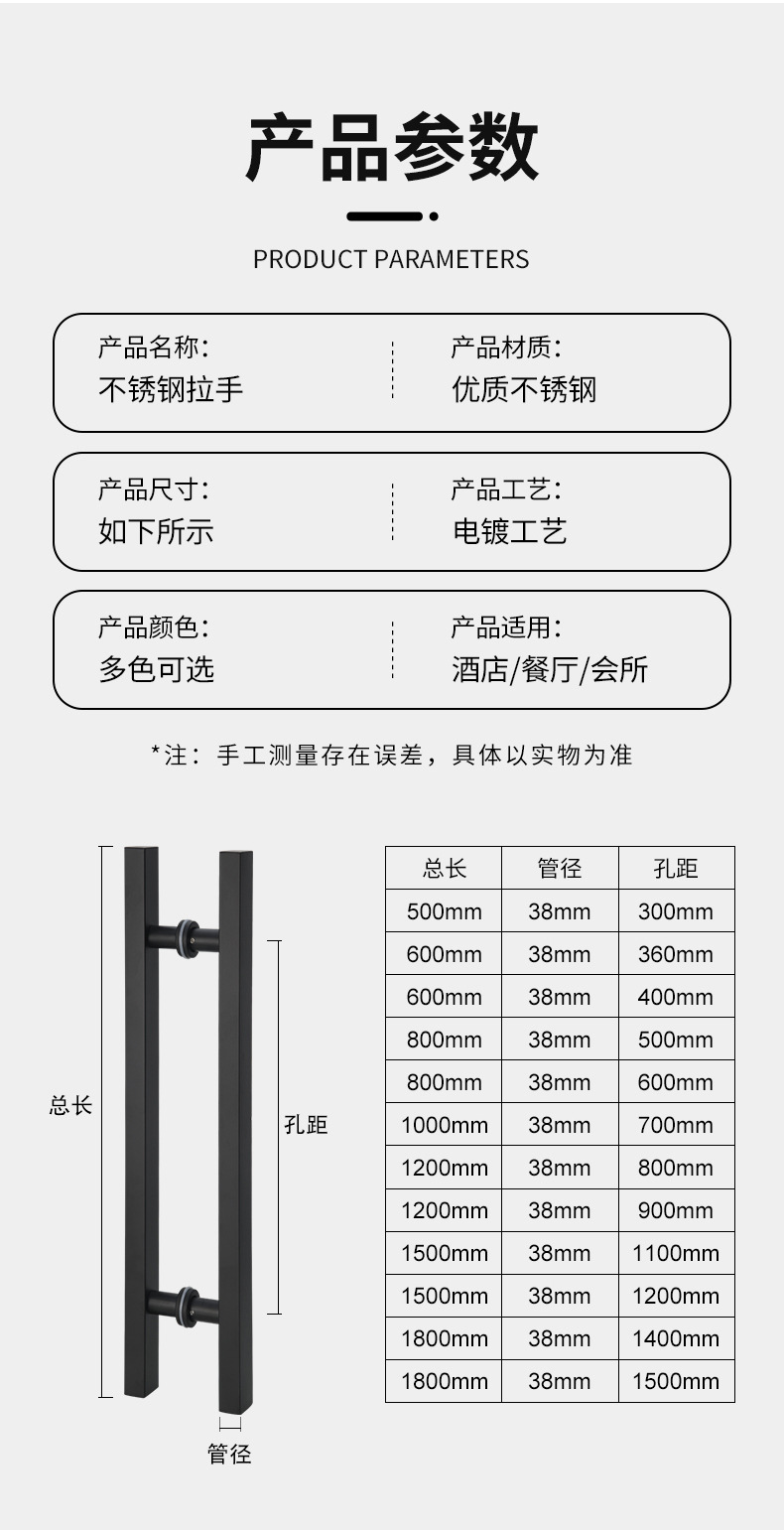 产品参数

PRODUCT PARAMETERS

产品名称:
不锈钢拉手

产品材质:
优质不锈钢

产品尺寸:
如下所示

产品工艺:
电镀工艺

产品颜色:
多色可选

产品适用:
酒店/餐厅/会所

*注：手工测量存在误差，具体以实物为准

总长

孔距

管径

| 总长 | 管径 | 孔距 |
|---|---|---|
| 500mm | 38mm | 300mm |
| 600mm | 38mm | 360mm |
| 600mm | 38mm | 400mm |
| 800mm | 38mm | 500mm |
| 800mm | 38mm | 600mm |
| 1000mm | 38mm | 700mm |
| 1200mm | 38mm | 800mm |
| 1200mm | 38mm | 900mm |
| 1500mm | 38mm | 1100mm |
| 1500mm | 38mm | 1200mm |
| 1800mm | 38mm | 1400mm |
| 1800mm | 38mm | 1500mm |